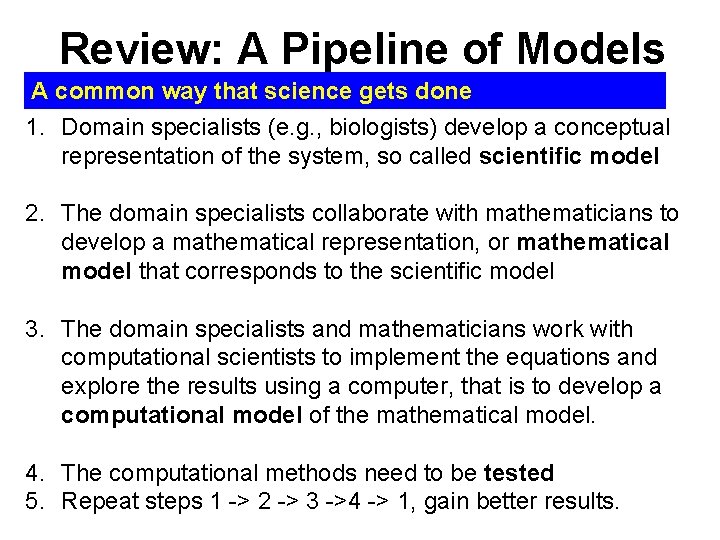 Review: A Pipeline of Models

A common way that science gets done

1. Domain specialists (e.g., biologists) develop a conceptual representation of the system, so called scientific model

2. The domain specialists collaborate with mathematicians to develop a mathematical representation, or mathematical model that corresponds to the scientific model

3. The domain specialists and mathematicians work with computational scientists to implement the equations and explore the results using a computer, that is to develop a computational model of the mathematical model.

4. The computational methods need to be tested
5. Repeat steps 1 -> 2 -> 3 ->4 -> 1, gain better results.